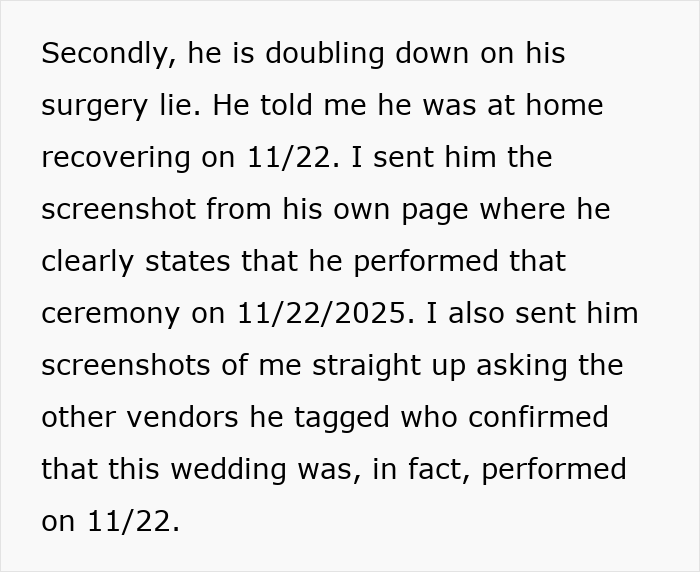 Secondly, he is doubling down on his surgery lie. He told me he was at home recovering on 11/22. I sent him the screenshot from his own page where he clearly states that he performed that ceremony on 11/22/2025. I also sent him screenshots of me straight up asking the other vendors he tagged who confirmed that this wedding was, in fact, performed on 11/22.